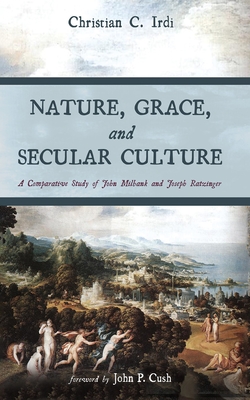 Christian C. Irdi

NATURE, GRACE, and SECULAR CULTURE

A Comparative Study of John Milbank and Joseph Ratzinger

foreword by John P. Cush